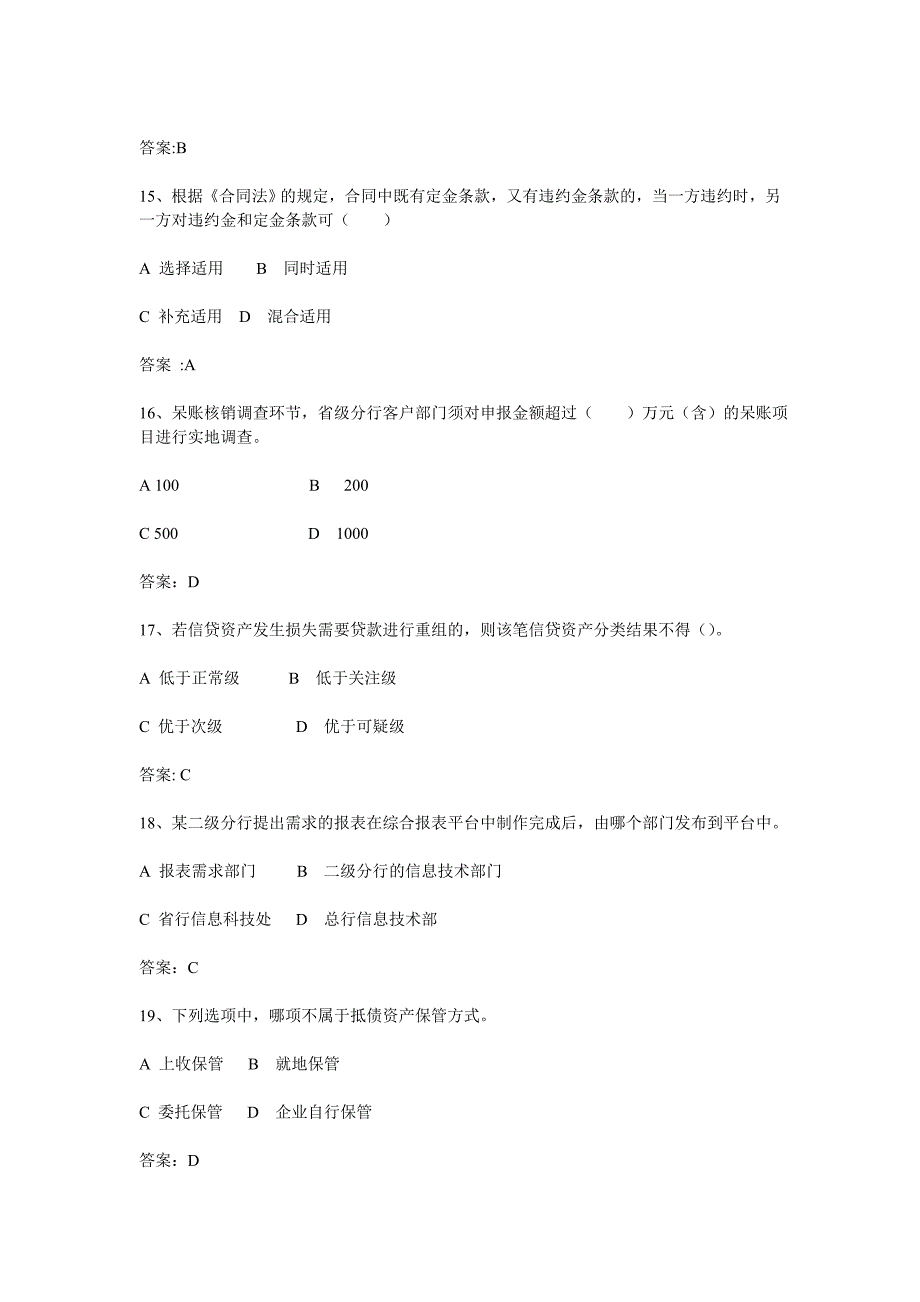 答案:B

15、根据《合同法》的规定，合同中既有定金条款，又有违约金条款的，当一方违约时，另一方对违约金和定金条款可（　　）

A 选择适用　　B　同时适用

C 补充适用　D　混合适用

答案 :A

16、呆账核销调查环节，省级分行客户部门须对申报金额超过（　　）万元（含）的呆账项目进行实地调查。

A 100　　　　　　B　200

C 500　　　　　　D　1000

答案：D

17、若信贷资产发生损失需要贷款进行重组的，则该笔信贷资产分类结果不得()。

A 低于正常级　　B　低于关注级

C 优于次级　　　D　优于可疑级

答案: C

18、某二级分行提出需求的报表在综合报表平台中制作完成后，由哪个部门发布到平台中。

A 报表需求部门　　B　二级分行的信息技术部门

C 省行信息科技处　D　总行信息技术部

答案：C

19、下列选项中，哪项不属于抵债资产保管方式。

A 上收保管　B　就地保管

C 委托保管　D　企业自行保管

答案：D